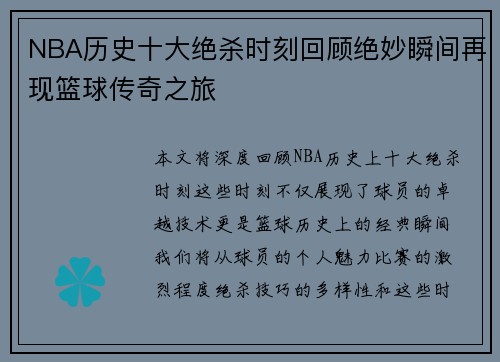 NBA历史十大绝杀时刻回顾绝妙瞬间再现篮球传奇之旅

本文将深度回顾NBA历史上十大绝杀时刻这些时刻不仅展现了球员的卓越技术更是篮球历史上的经典瞬间我们将从球员的个人魅力比赛的激烈程度绝杀技巧的多样性和这些时